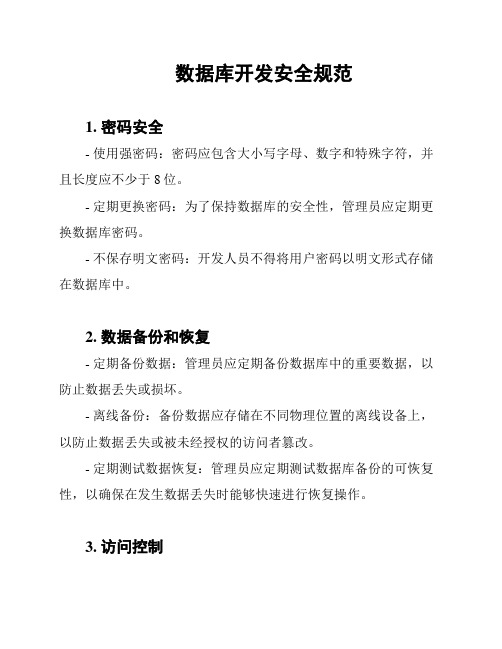 数据库开发安全规范

1. 密码安全

- 使用强密码：密码应包含大小写字母、数字和特殊字符，并且长度应不少于 8 位。

- 定期更换密码：为了保持数据库的安全性，管理员应定期更换数据库密码。

- 不保存明文密码：开发人员不得将用户密码以明文形式存储在数据库中。

2. 数据备份和恢复

- 定期备份数据：管理员应定期备份数据库中的重要数据，以防止数据丢失或损坏。

- 离线备份：备份数据应存储在不同物理位置的离线设备上，以防止数据丢失或被未经授权的访问者篡改。

- 定期测试数据恢复：管理员应定期测试数据库备份的可恢复性，以确保在发生数据丢失时能够快速进行恢复操作。

3. 访问控制